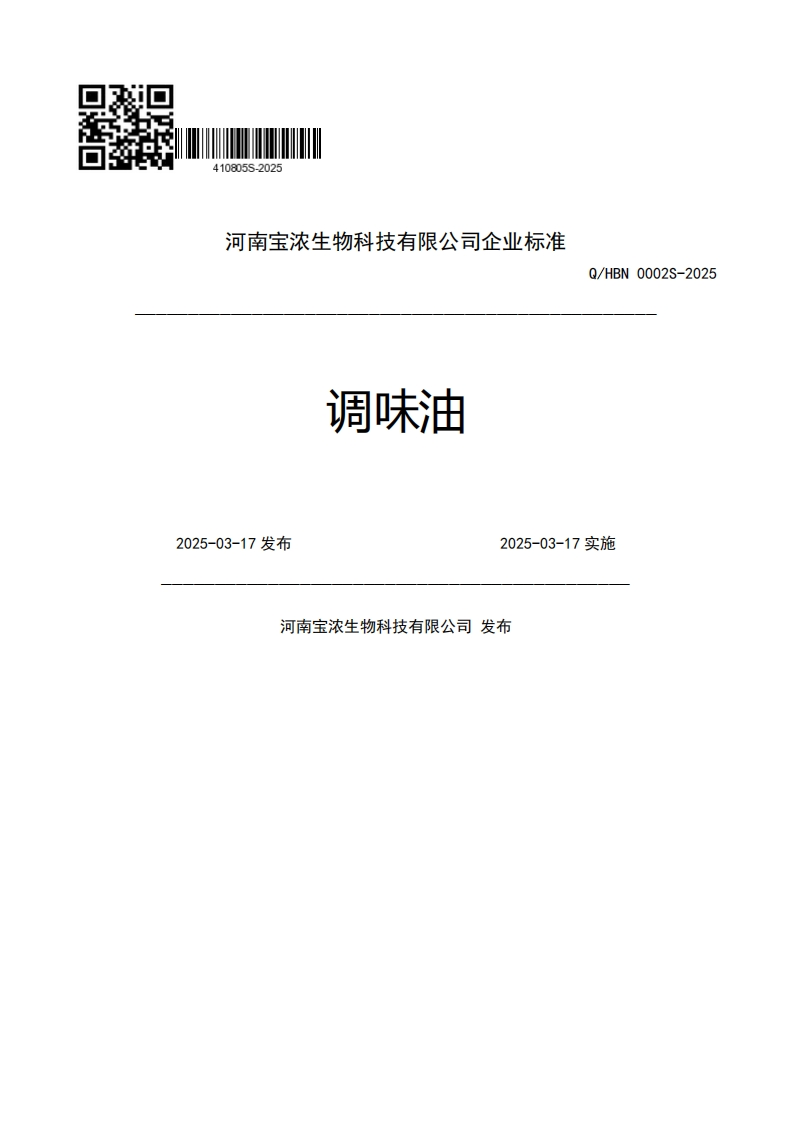 410805S-2025

河南宝浓生物科技有限公司企业标准

Q/HBN 0002S-2025

调味油

2025-03-17 发布

2025-03-17 实施

河南宝浓生物科技有限公司 发布